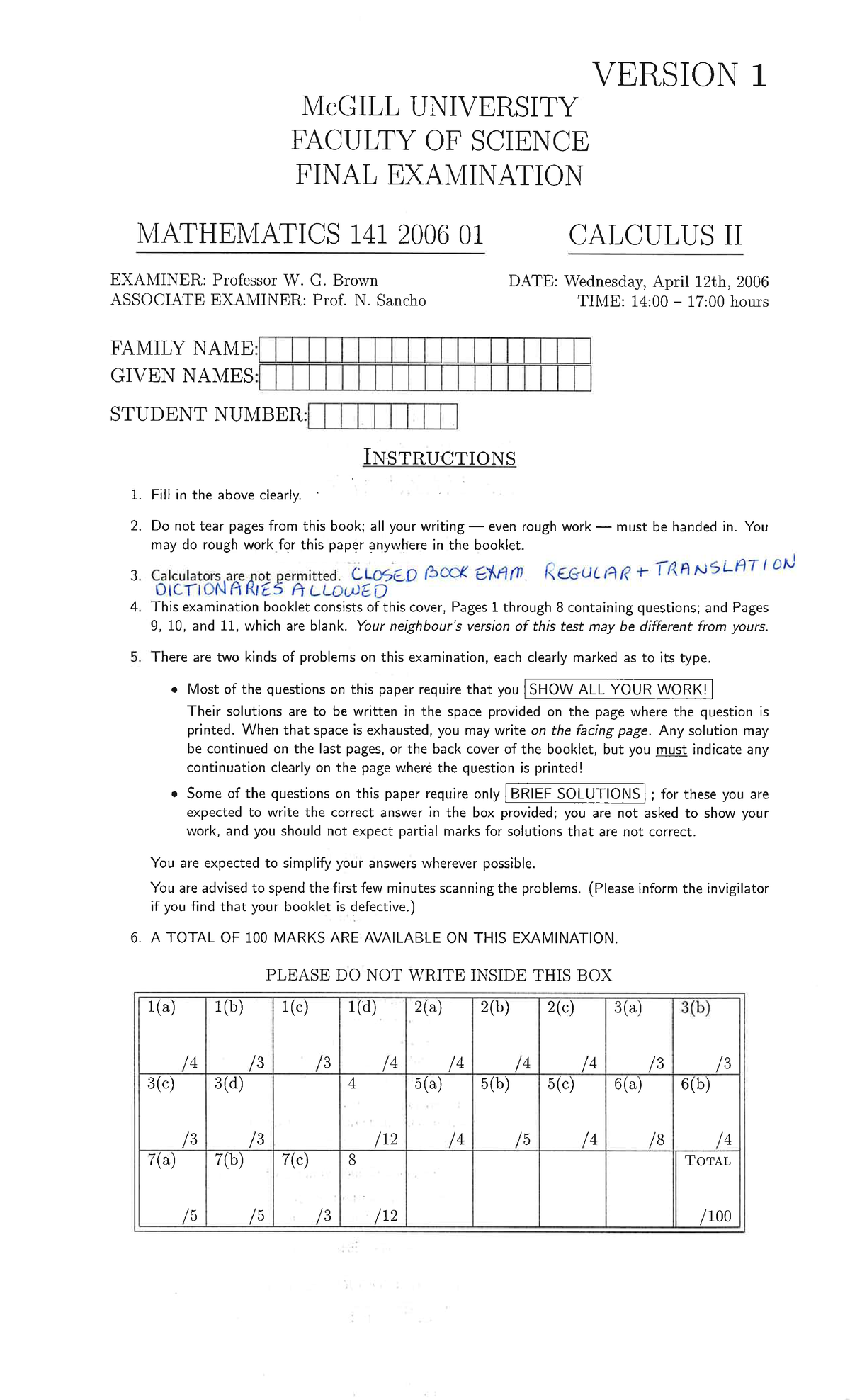 VERSION 1

McGILL UNIVERSITY
FACULTY OF SCIENCE
FINAL EXAMINATION

MATHEMATICS 141 2006 01 CALCULUS II

EXAMINER: Professor W. G. Brown
ASSOCIATE EXAMINER: Prof. N. Sancho

DATE: Wednesday, April 12th, 2006
TIME: 14:00 – 17:00 hours

FAMILY NAME:
GIVEN NAMES:

STUDENT NUMBER:

INSTRUCTIONS

1. Fill in the above clearly.

2. Do not tear pages from this book; all your writing — even rough work — must be handed in. You may do rough work for this paper anywhere in the booklet.

3. Calculators are not permitted. CLOSED BOOK EXAM REGULAR + TRANSLATION DICTIONARIES ALLOWED

4. This examination booklet consists of this cover, Pages 1 through 8 containing questions; and Pages 9, 10, and 11, which are blank. Your neighbour's version of this test may be different from yours.

5. There are two kinds of problems on this examination, each clearly marked as to its type.

• Most of the questions on this paper require that you SHOW ALL YOUR WORK! Their solutions are to be written in the space provided on the page where the question is printed. When that space is exhausted, you may write on the facing page. Any solution may be continued on the last pages, or the back cover of the booklet, but you must indicate any continuation clearly on the page where the question is printed!

• Some of the questions on this paper require only BRIEF SOLUTIONS ; for these you are expected to write the correct answer in the box provided; you are not asked to show your work, and you should not expect partial marks for solutions that are not correct.

You are expected to simplify your answers wherever possible.

You are advised to spend the first few minutes scanning the problems. (Please inform the invigilator if you find that your booklet is defective.)

6. A TOTAL OF 100 MARKS ARE AVAILABLE ON THIS EXAMINATION.

PLEASE DO NOT WRITE INSIDE THIS BOX

| 1(a) /4 | 1(b) /3 | 1(c) /3 | 1(d) /4 | 2(a) /4 | 2(b) /4 | 2(c) /4 | 3(a) /3 | 3(b) /3 |
|---|---|---|---|---|---|---|---|---|
| 3(c) /3 | 3(d) /3 | | 4 /12 | 5(a) /4 | 5(b) /5 | 5(c) /4 | 6(a) /8 | 6(b) /4 |
| 7(a) /5 | 7(b) /5 | 7(c) /3 | 8 /12 | | | | | TOTAL /100 |